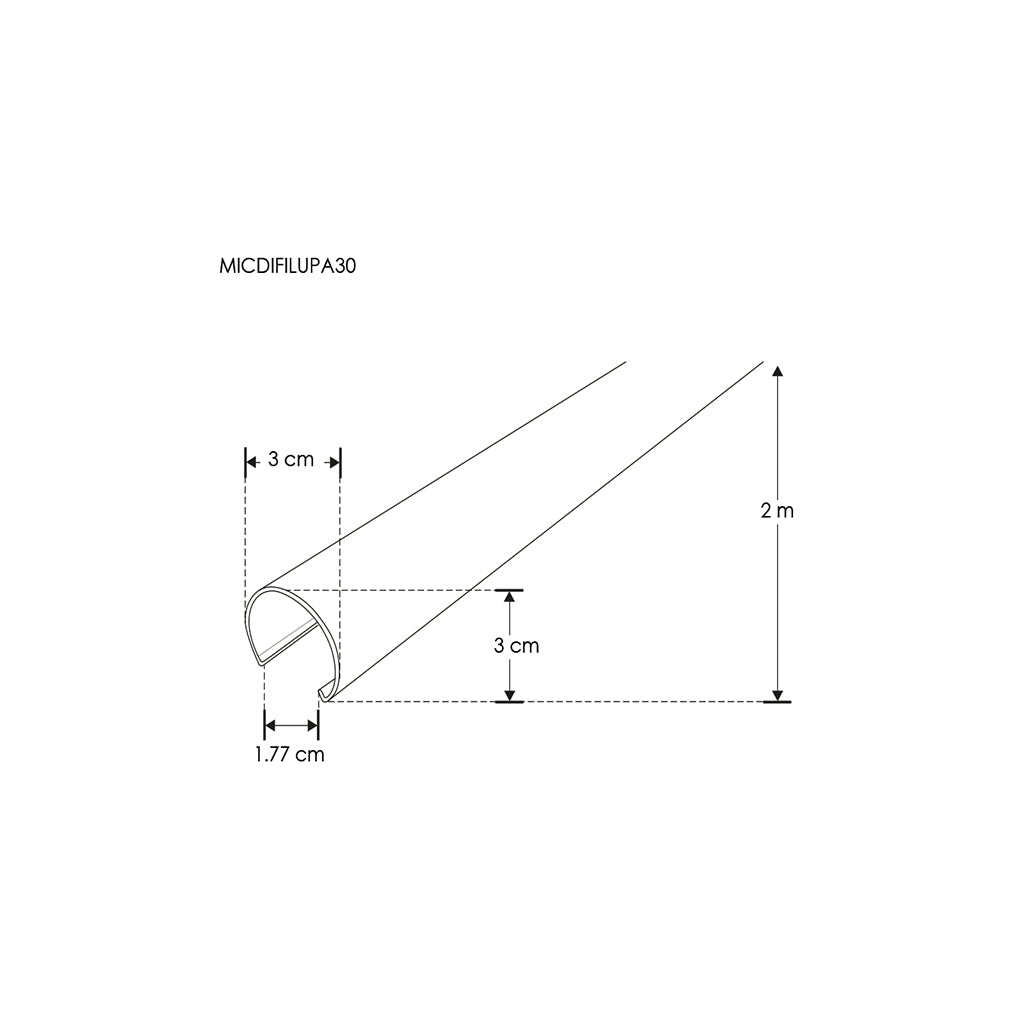 MICDIFILUPA30

3 cm

2 m

3 cm

1.77 cm